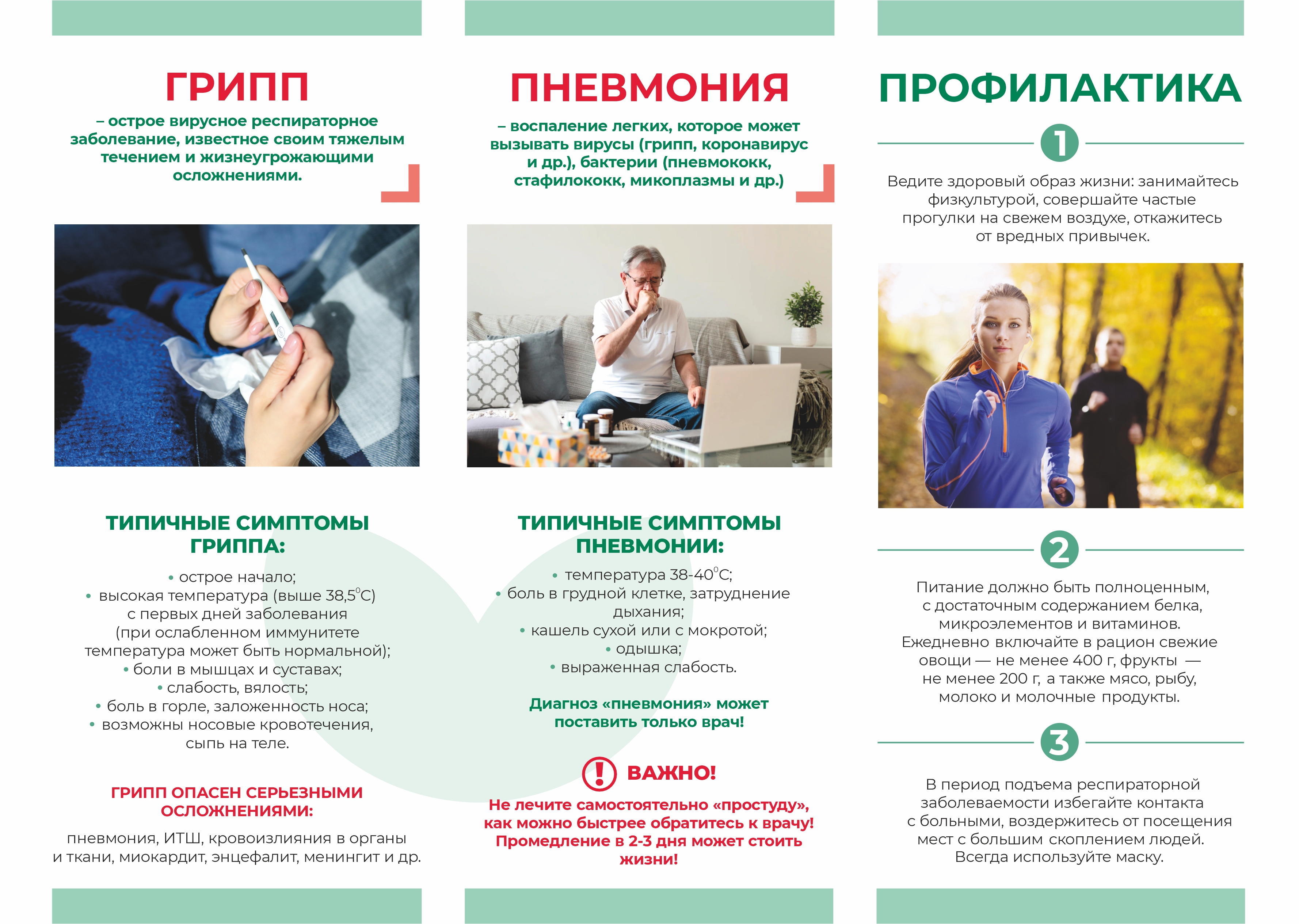 ГРИПП

– острое вирусное респираторное заболевание, известное своим тяжелым течением и жизнеугрожающими осложнениями.

ТИПИЧНЫЕ СИМПТОМЫ ГРИППА:

• острое начало;
• высокая температура (выше 38,5°С) с первых дней заболевания (при ослабленном иммунитете температура может быть нормальной);
• боли в мышцах и суставах;
• слабость, вялость;
• боль в горле, заложенность носа;
• возможны носовые кровотечения, сыпь на теле.

ГРИПП ОПАСЕН СЕРЬЕЗНЫМИ ОСЛОЖНЕНИЯМИ:

пневмония, ИТШ, кровоизлияния в органы и ткани, миокардит, энцефалит, менингит и др.

ПНЕВМОНИЯ

– воспаление легких, которое может вызывать вирусы (грипп, коронавирус и др.), бактерии (пневмококк, стафилококк, микоплазмы и др.)

ТИПИЧНЫЕ СИМПТОМЫ ПНЕВМОНИИ:

• температура 38-40°С;
• боль в грудной клетке, затруднение дыхания;
• кашель сухой или с мокротой;
• одышка;
• выраженная слабость.

Диагноз «пневмония» может поставить только врач!

ВАЖНО!

Не лечите самостоятельно «простуду», как можно быстрее обратитесь к врачу! Промедление в 2-3 дня может стоить жизни!

ПРОФИЛАКТИКА

1

Ведите здоровый образ жизни: занимайтесь физкультурой, совершайте частые прогулки на свежем воздухе, откажитесь от вредных привычек.

2

Питание должно быть полноценным, с достаточным содержанием белка, микроэлементов и витаминов. Ежедневно включайте в рацион свежие овощи — не менее 400 г, фрукты — не менее 200 г, а также мясо, рыбу, молоко и молочные продукты.

3

В период подъема респираторной заболеваемости избегайте контакта с больными, воздержитесь от посещения мест с большим скоплением людей. Всегда используйте маску.